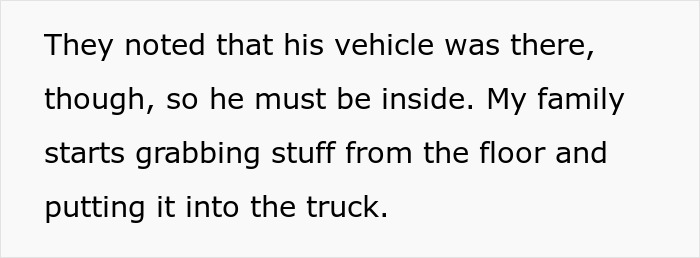 They noted that his vehicle was there, though, so he must be inside. My family starts grabbing stuff from the floor and putting it into the truck.